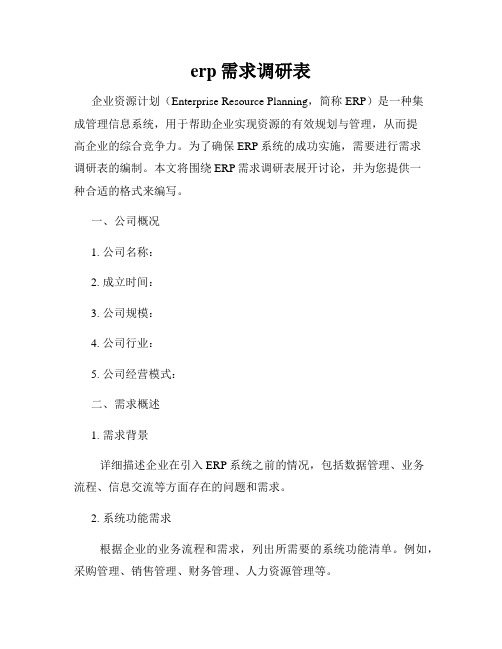 erp 需求调研表

企业资源计划（Enterprise Resource Planning，简称 ERP）是一种集成管理信息系统，用于帮助企业实现资源的有效规划与管理，从而提高企业的综合竞争力。为了确保 ERP 系统的成功实施，需要进行需求调研表的编制。本文将围绕 ERP 需求调研表展开讨论，并为您提供一种合适的格式来编写。

一、公司概况

1. 公司名称：

2. 成立时间：

3. 公司规模：

4. 公司行业：

5. 公司经营模式：

二、需求概述

1. 需求背景

详细描述企业在引入 ERP 系统之前的情况，包括数据管理、业务流程、信息交流等方面存在的问题和需求。

2. 系统功能需求

根据企业的业务流程和需求，列出所需要的系统功能清单。例如，采购管理、销售管理、财务管理、人力资源管理等。